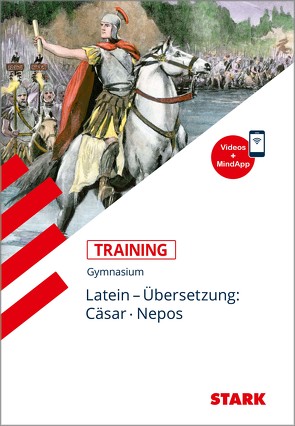 Videos
+
MindApp

TRAINING

Gymnasium

Latein – Übersetzung:
Cäsar · Nepos

STARK